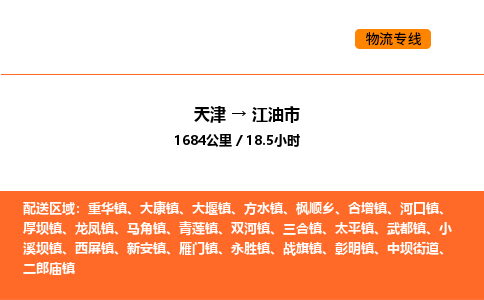 物流专线

天津 → 江油市
1684公里 / 18.5小时

配送区域：重华镇、大康镇、大堰镇、方水镇、枫顺乡、合增镇、河口镇、厚坝镇、龙凤镇、马角镇、青莲镇、双河镇、三合镇、太平镇、武都镇、小溪坝镇、西屏镇、新安镇、雁门镇、永胜镇、战旗镇、彰明镇、中坝街道、二郎庙镇